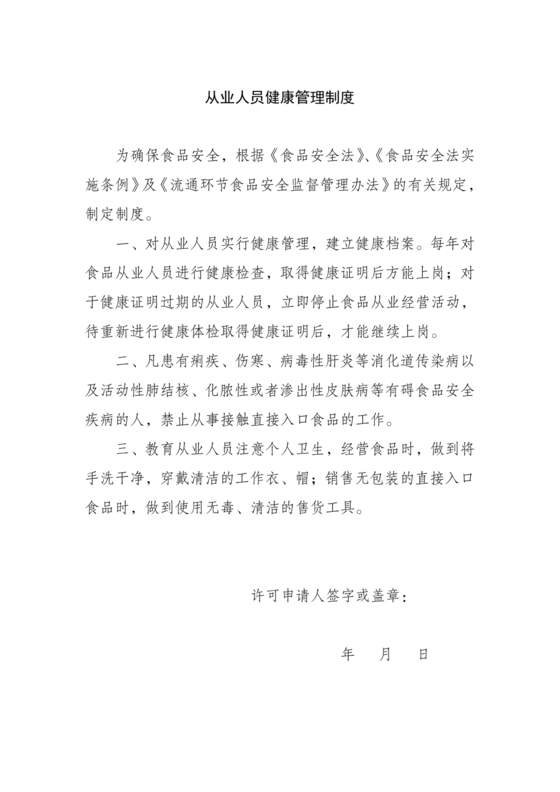 从业人员健康管理制度

为确保食品安全，根据《食品安全法》、《食品安全法实施条例》及《流通环节食品安全监督管理办法》的有关规定，制定制度。

一、对从业人员实行健康管理，建立健康档案。每年对食品从业人员进行健康检查，取得健康证明后方能上岗；对于健康证明过期的从业人员，立即停止食品从业经营活动，待重新进行健康体检取得健康证明后，才能继续上岗。

二、凡患有痢疾、伤寒、病毒性肝炎等消化道传染病以及活动性肺结核、化脓性或者渗出性皮肤病等有碍食品安全疾病的人，禁止从事接触直接入口食品的工作。

三、教育从业人员注意个人卫生，经营食品时，做到将手洗干净，穿戴清洁的工作衣、帽；销售无包装的直接入口食品时，做到使用无毒、清洁的售货工具。

许可申请人签字或盖章：

年 月 日